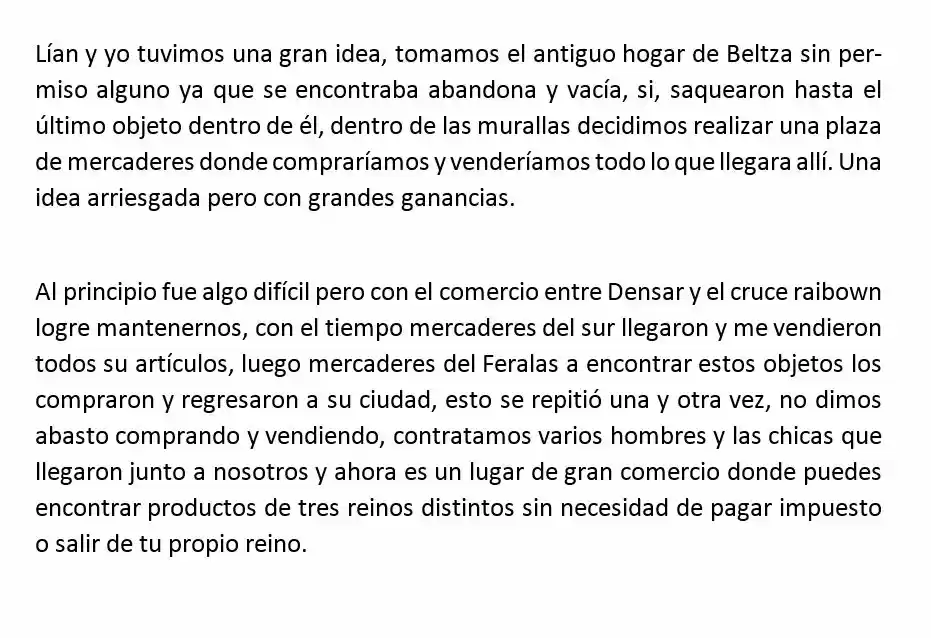 Lían y yo tuvimos una gran idea, tomamos el antiguo hogar de Beltza sin permiso alguno ya que se encontraba abandona y vacía, si, saquearon hasta el último objeto dentro de él, dentro de las murallas decidimos realizar una plaza de mercaderes donde compraríamos y venderíamos todo lo que llegara allí. Una idea arriesgada pero con grandes ganancias.

Al principio fue algo difícil pero con el comercio entre Densar y el cruce raibown logre mantenernos, con el tiempo mercaderes del sur llegaron y me vendieron todos su artículos, luego mercaderes del Feralas a encontrar estos objetos los compraron y regresaron a su ciudad, esto se repitió una y otra vez, no dimos abasto comprando y vendiendo, contratamos varios hombres y las chicas que llegaron junto a nosotros y ahora es un lugar de gran comercio donde puedes encontrar productos de tres reinos distintos sin necesidad de pagar impuesto o salir de tu propio reino.